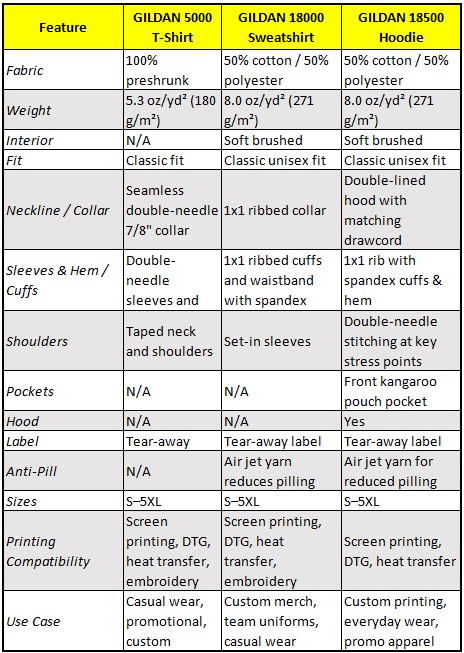 | Feature | GILDAN 5000 T-Shirt | GILDAN 18000 Sweatshirt | GILDAN 18500 Hoodie |
|---|---|---|---|
| Fabric | 100% preshrunk | 50% cotton / 50% polyester | 50% cotton / 50% polyester |
| Weight | 5.3 oz/yd² (180 g/m²) | 8.0 oz/yd² (271 g/m²) | 8.0 oz/yd² (271 g/m²) |
| Interior | N/A | Soft brushed | Soft brushed |
| Fit | Classic fit | Classic unisex fit | Classic unisex fit |
| Neckline / Collar | Seamless double-needle 7/8" collar | 1x1 ribbed collar | Double-lined hood with matching drawcord |
| Sleeves & Hem / Cuffs | Double-needle sleeves and | 1x1 ribbed cuffs and waistband with spandex | 1x1 rib with spandex cuffs & hem |
| Shoulders | Taped neck and shoulders | Set-in sleeves | Double-needle stitching at key stress points |
| Pockets | N/A | N/A | Front kangaroo pouch pocket |
| Hood | N/A | N/A | Yes |
| Label | Tear-away | Tear-away label | Tear-away label |
| Anti-Pill | N/A | Air jet yarn reduces pilling | Air jet yarn for reduced pilling |
| Sizes | S–5XL | S–5XL | S–5XL |
| Printing Compatibility | Screen printing, DTG, heat transfer, embroidery | Screen printing, DTG, heat transfer, embroidery | Screen printing, DTG, heat transfer |
| Use Case | Casual wear, promotional, custom | Custom merch, team uniforms, casual wear | Custom printing, everyday wear, promo apparel |